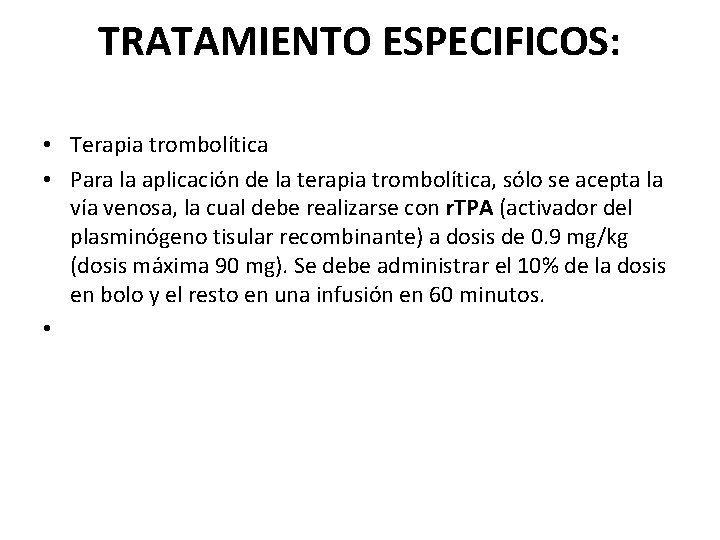 TRATAMIENTO ESPECIFICOS:

• Terapia trombolítica
• Para la aplicación de la terapia trombolítica, sólo se acepta la vía venosa, la cual debe realizarse con rTPA (activador del plasminógeno tisular recombinante) a dosis de 0.9 mg/kg (dosis máxima 90 mg). Se debe administrar el 10% de la dosis en bolo y el resto en una infusión en 60 minutos.
•